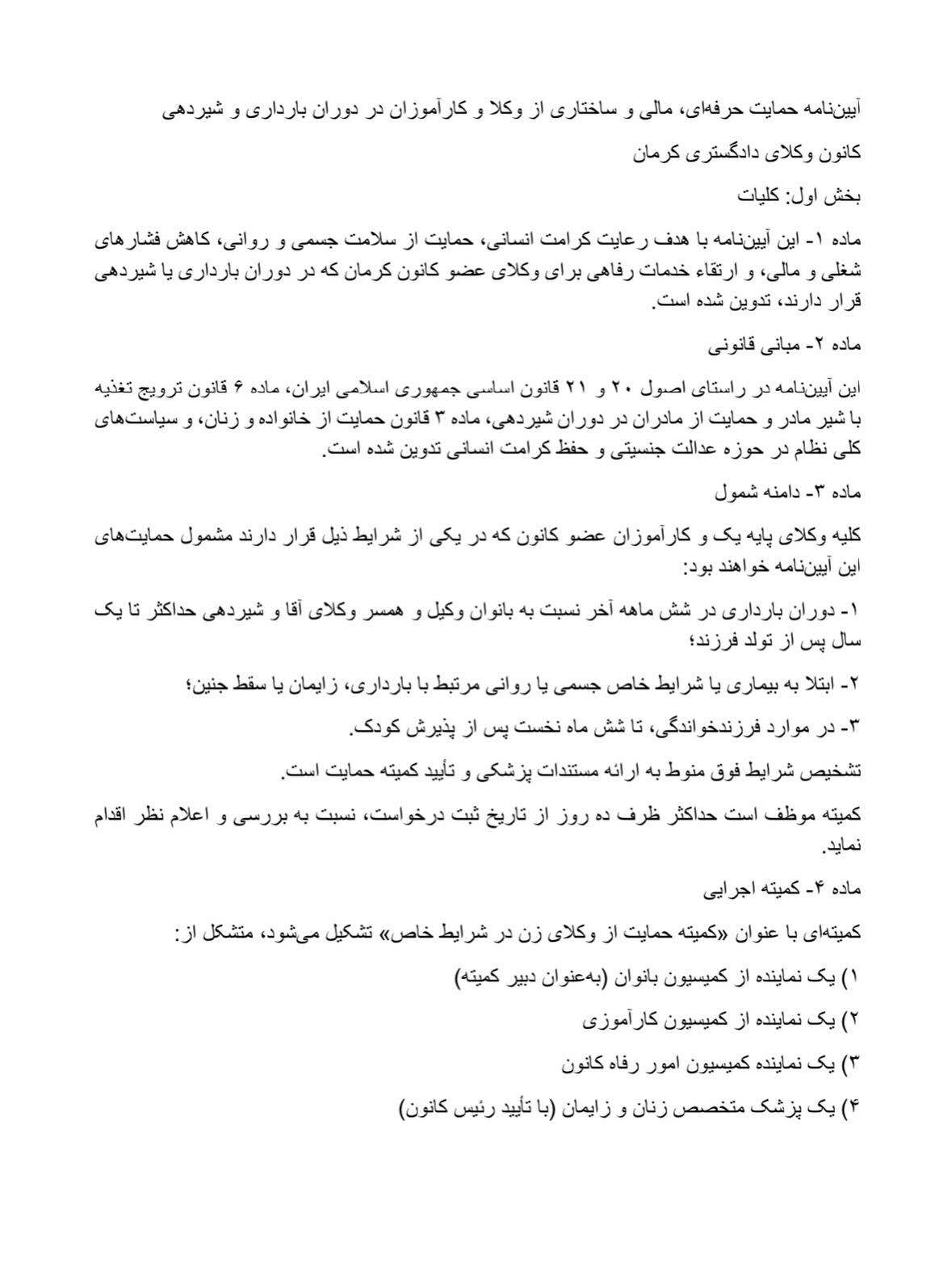 آیین‌نامه حمایت حرفه‌ای، مالی و ساختاری از وکلا و کارآموزان در دوران بارداری و شیردهی

کانون وکلای دادگستری کرمان

بخش اول: کلیات

ماده ۱- این آیین‌نامه با هدف رعایت کرامت انسانی، حمایت از سلامت جسمی و روانی، کاهش فشارهای شغلی و مالی، و ارتقاء خدمات رفاهی برای وکلای عضو کانون کرمان که در دوران بارداری یا شیردهی قرار دارند، تدوین شده است.

ماده ۲- مبانی قانونی

این آیین‌نامه در راستای اصول ۲۰ و ۲۱ قانون اساسی جمهوری اسلامی ایران، ماده ۶ قانون ترویج تغذیه با شیر مادر و حمایت از مادران در دوران شیردهی، ماده ۳ قانون حمایت از خانواده و زنان، و سیاست‌های کلی نظام در حوزه عدالت جنسیتی و حفظ کرامت انسانی تدوین شده است.

ماده ۳- دامنه شمول

کلیه وکلای پایه یک و کارآموزان عضو کانون که در یکی از شرایط ذیل قرار دارند مشمول حمایت‌های این آیین‌نامه خواهند بود:

۱- دوران بارداری در شش ماهه آخر نسبت به بانوان وکیل و همسر وکلای آقا و شیردهی حداکثر تا یک سال پس از تولد فرزند؛

۲- ابتلا به بیماری یا شرایط خاص جسمی یا روانی مرتبط با بارداری، زایمان یا سقط جنین؛

۳- در موارد فرزندخواندگی، تا شش ماه نخست پس از پذیرش کودک.

تشخیص شرایط فوق منوط به ارائه مستندات پزشکی و تأیید کمیته حمایت است.

کمیته موظف است حداکثر ظرف ده روز از تاریخ ثبت درخواست، نسبت به بررسی و اعلام نظر اقدام نماید.

ماده ۴- کمیته اجرایی

کمیته‌ای با عنوان «کمیته حمایت از وکلای زن در شرایط خاص» تشکیل می‌شود، متشکل از:

۱) یک نماینده از کمیسیون بانوان (به‌عنوان دبیر کمیته)

۲) یک نماینده از کمیسیون کارآموزی

۳) یک نماینده کمیسیون امور رفاه کانون

۴) یک پزشک متخصص زنان و زایمان (با تأیید رئیس کانون)